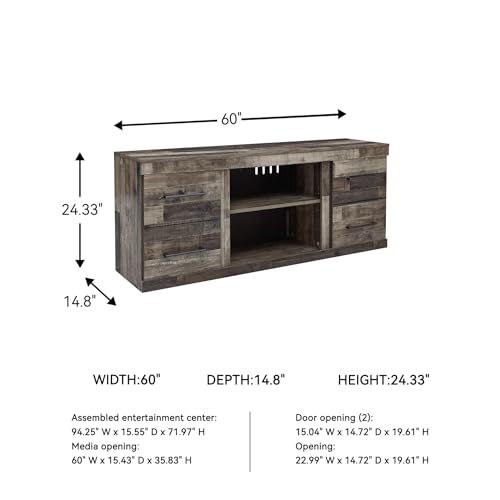 60"

24.33"

14.8"

WIDTH:60"

DEPTH:14.8"

HEIGHT:24.33"

Assembled entertainment center:
94.25" W x 15.55" D x 71.97" H
Media opening:
60" W x 15.43" D x 35.83" H

Door opening (2):
15.04" W x 14.72" D x 19.61" H
Opening:
22.99" W x 14.72" D x 19.61" H